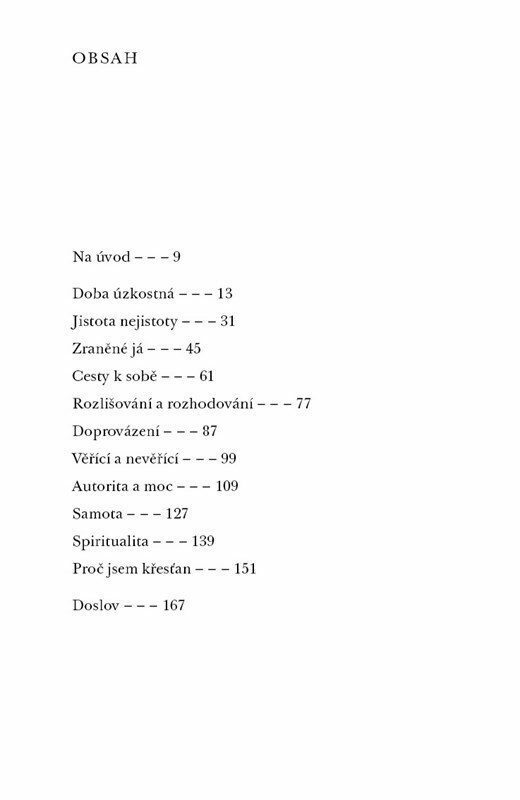 OBSAH

Na úvod – – – 9

Doba úzkostná – – – 13
Jistota nejistoty – – – 31
Zraněné já – – – 45
Cesty k sobě – – – 61
Rozlišování a rozhodování – – – 77
Doprovázení – – – 87
Věřící a nevěřící – – – 99
Autorita a moc – – – 109
Samota – – – 127
Spiritualita – – – 139
Proč jsem křesťan – – – 151

Doslov – – – 167